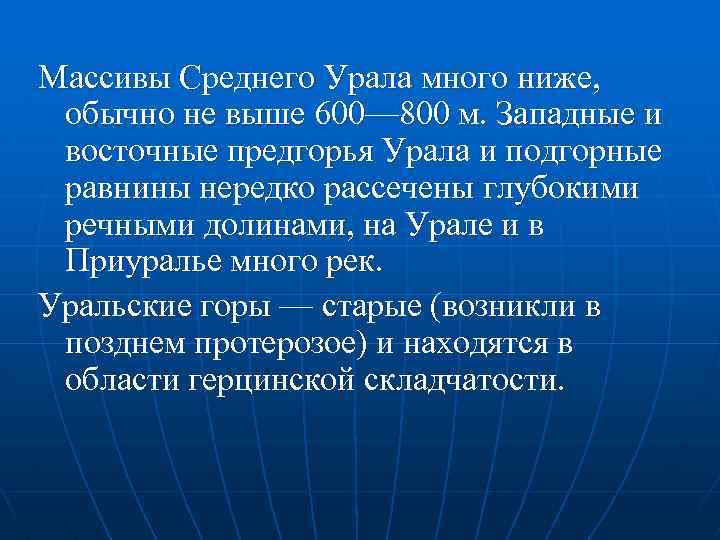 Массивы Среднего Урала много ниже, обычно не выше 600—800 м. Западные и восточные предгорья Урала и подгорные равнины нередко рассечены глубокими речными долинами, на Урале и в Приуралье много рек.

Уральские горы — старые (возникли в позднем протерозое) и находятся в области герцинской складчатости.